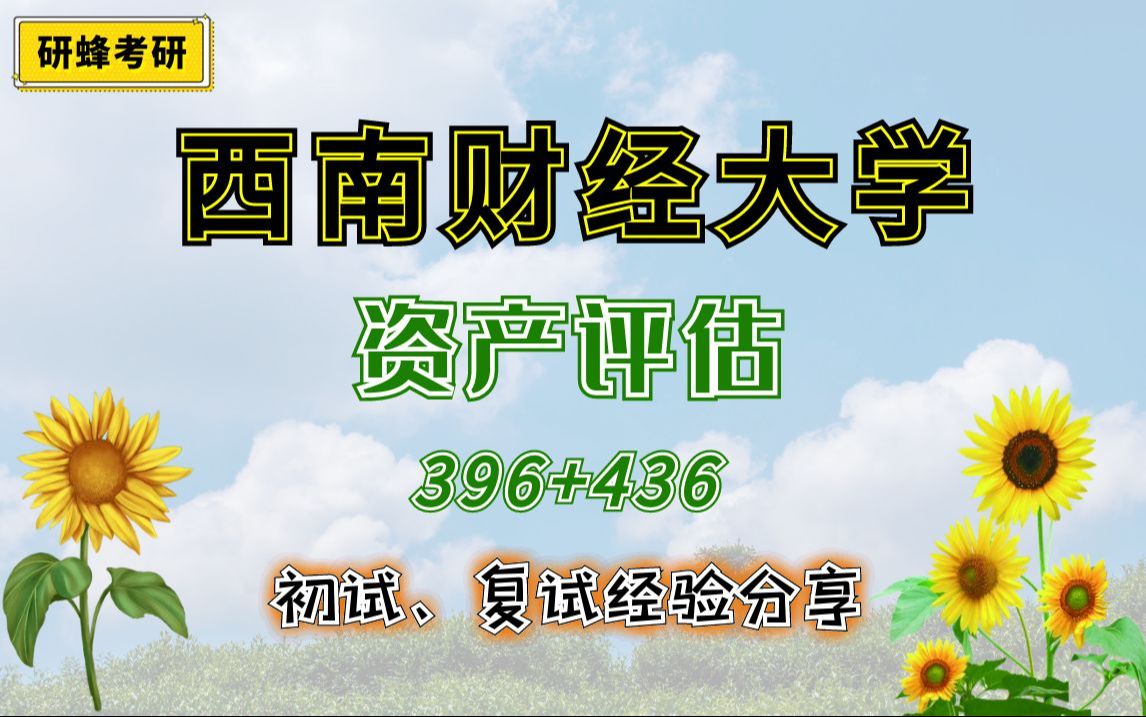 研蜂考研

西南财经大学

资产评估

396+436

初试、复试经验分享